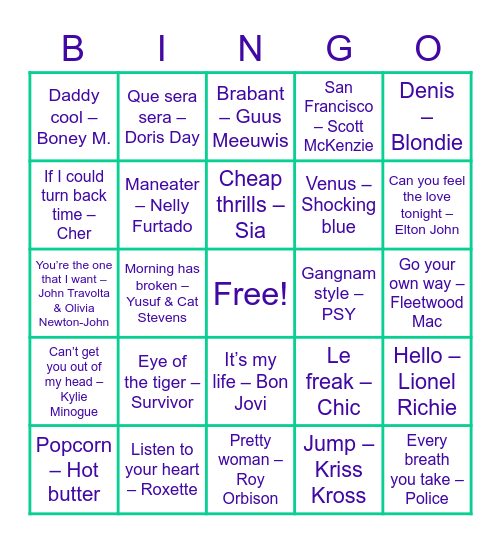 | B | I | N | G | O |
|---|---|---|---|---|
| Daddy cool – Boney M. | Que sera sera – Doris Day | Brabant – Guus Meeuwis | San Francisco – Scott McKenzie | Denis – Blondie |
| If I could turn back time – Cher | Maneater – Nelly Furtado | Cheap thrills – Sia | Venus – Shocking blue | Can you feel the love tonight – Elton John |
| You're the one that I want – John Travolta & Olivia Newton-John | Morning has broken – Yusuf & Cat Stevens | Free! | Gangnam style – PSY | Go your own way – Fleetwood Mac |
| Can't get you out of my head – Kylie Minogue | Eye of the tiger – Survivor | It's my life – Bon Jovi | Le freak – Chic | Hello – Lionel Richie |
| Popcorn – Hot butter | Listen to your heart – Roxette | Pretty woman – Roy Orbison | Jump – Kriss Kross | Every breath you take – Police |